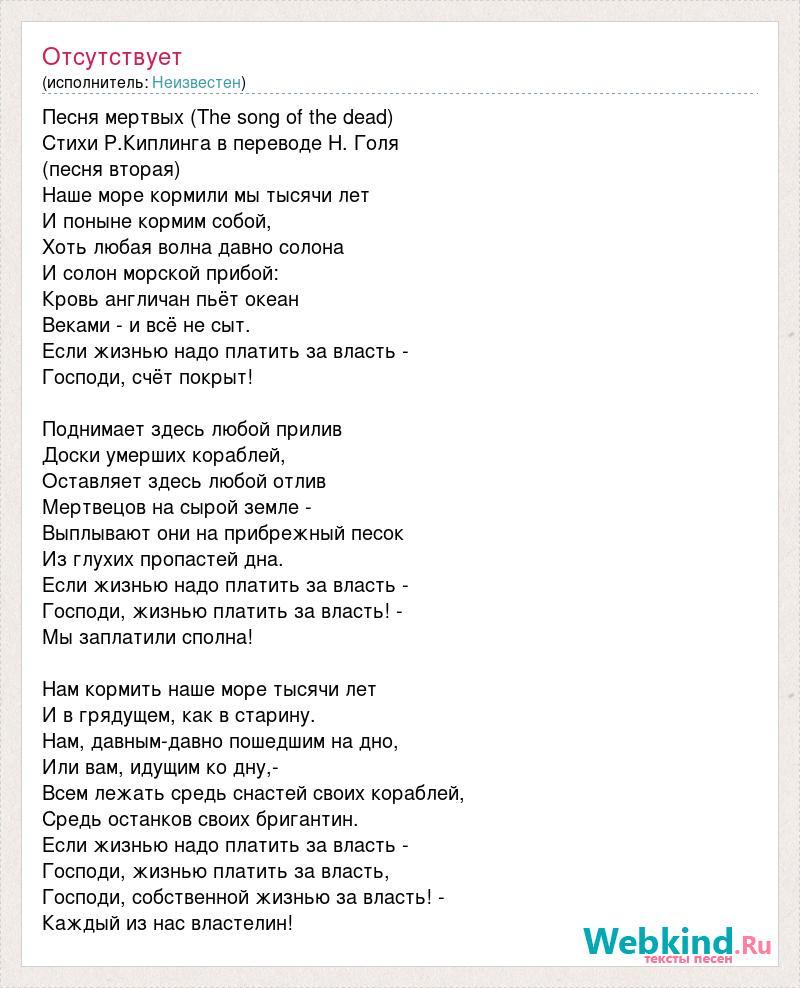 Отсутствует
(исполнитель: Неизвестен)

Песня мертвых (The song of the dead)
Стихи Р.Киплинга в переводе Н. Голя
(песня вторая)
Наше море кормили мы тысячи лет
И поныне кормим собой,
Хоть любая волна давно солона
И солон морской прибой:
Кровь англичан пьёт океан
Веками - и всё не сыт.
Если жизнью надо платить за власть -
Господи, счёт покрыт!

Поднимает здесь любой прилив
Доски умерших кораблей,
Оставляет здесь любой отлив
Мертвецов на сырой земле -
Выплывают они на прибрежный песок
Из глухих пропастей дна.
Если жизнью надо платить за власть -
Господи, жизнью платить за власть! -
Мы заплатили сполна!

Нам кормить наше море тысячи лет
И в грядущем, как в старину.
Нам, давным-давно пошедшим на дно,
Или вам, идущим ко дну,-
Всем лежать средь снастей своих кораблей,
Средь останков своих бригантин.
Если жизнью надо платить за власть -
Господи, жизнью платить за власть,
Господи, собственной жизнью за власть! -
Каждый из нас властелин!

Webkind.Ru
тексты песен